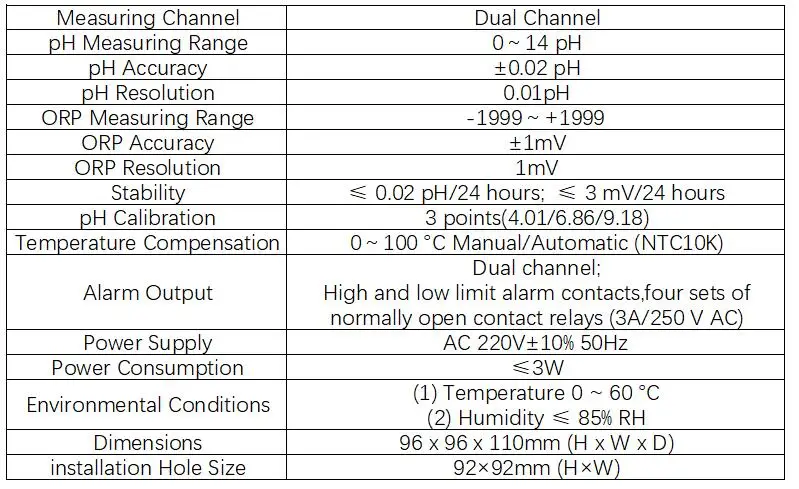 | Measuring Channel | Dual Channel |
|---|---|
| pH Measuring Range | 0 ~ 14 pH |
| pH Accuracy | ±0.02 pH |
| pH Resolution | 0.01pH |
| ORP Measuring Range | -1999 ~ +1999 |
| ORP Accuracy | ±1mV |
| ORP Resolution | 1mV |
| Stability | ≤ 0.02 pH/24 hours; ≤ 3 mV/24 hours |
| pH Calibration | 3 points(4.01/6.86/9.18) |
| Temperature Compensation | 0 ~ 100 °C Manual/Automatic (NTC10K) |
| Alarm Output | Dual channel; High and low limit alarm contacts,four sets of normally open contact relays (3A/250 V AC) |
| Power Supply | AC 220V±10% 50Hz |
| Power Consumption | ≤3W |
| Environmental Conditions | (1) Temperature 0 ~ 60 °C (2) Humidity ≤ 85% RH |
| Dimensions | 96 x 96 x 110mm (H x W x D) |
| installation Hole Size | 92×92mm (H×W) |